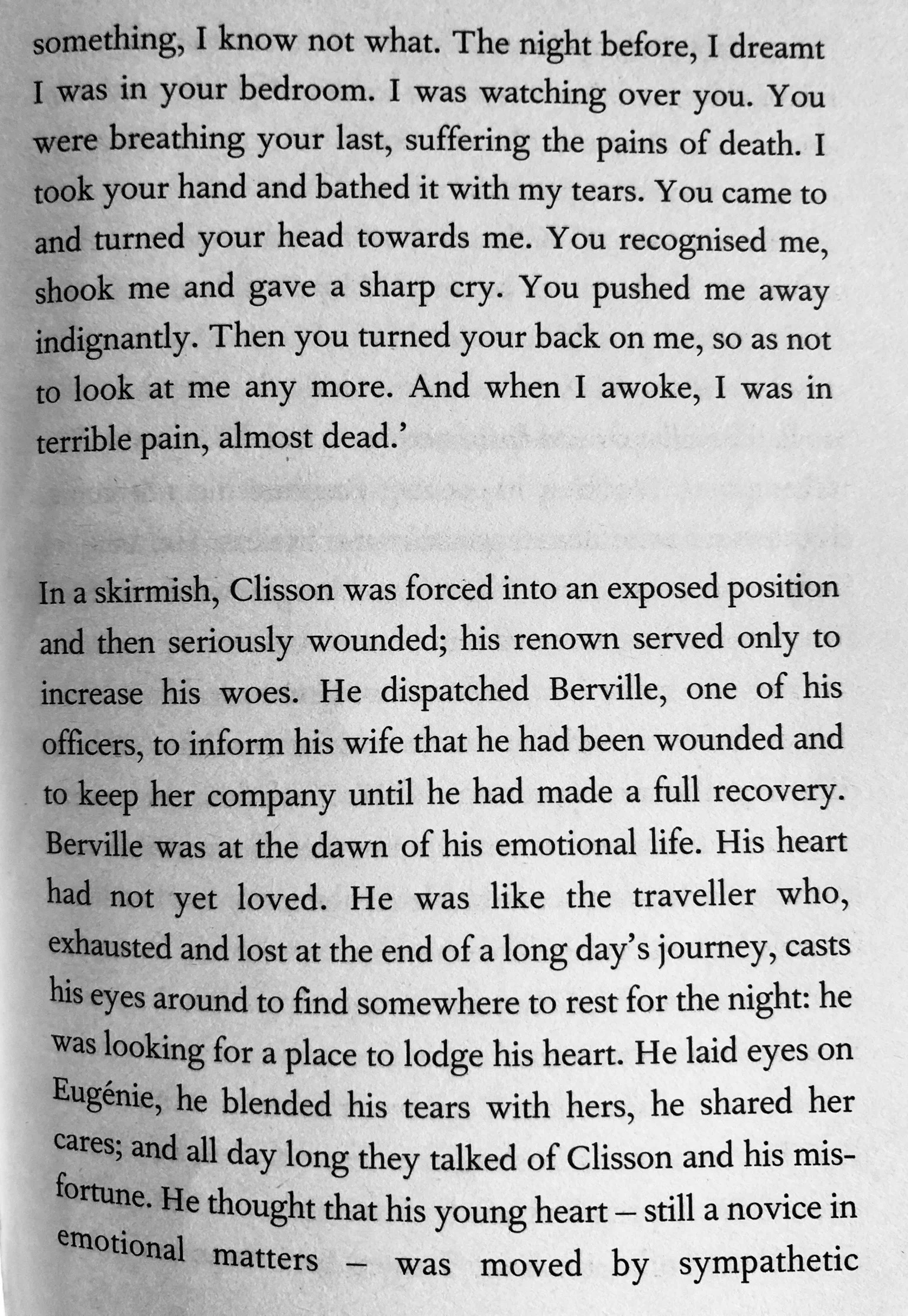 something, I know not what. The night before, I dreamt I was in your bedroom. I was watching over you. You were breathing your last, suffering the pains of death. I took your hand and bathed it with my tears. You came to and turned your head towards me. You recognised me, shook me and gave a sharp cry. You pushed me away indignantly. Then you turned your back on me, so as not to look at me any more. And when I awoke, I was in terrible pain, almost dead.'

In a skirmish, Clisson was forced into an exposed position and then seriously wounded; his renown served only to increase his woes. He dispatched Berville, one of his officers, to inform his wife that he had been wounded and to keep her company until he had made a full recovery. Berville was at the dawn of his emotional life. His heart had not yet loved. He was like the traveller who, exhausted and lost at the end of a long day's journey, casts his eyes around to find somewhere to rest for the night: he was looking for a place to lodge his heart. He laid eyes on Eugénie, he blended his tears with hers, he shared her cares; and all day long they talked of Clisson and his misfortune. He thought that his young heart – still a novice in emotional matters – was moved by sympathetic